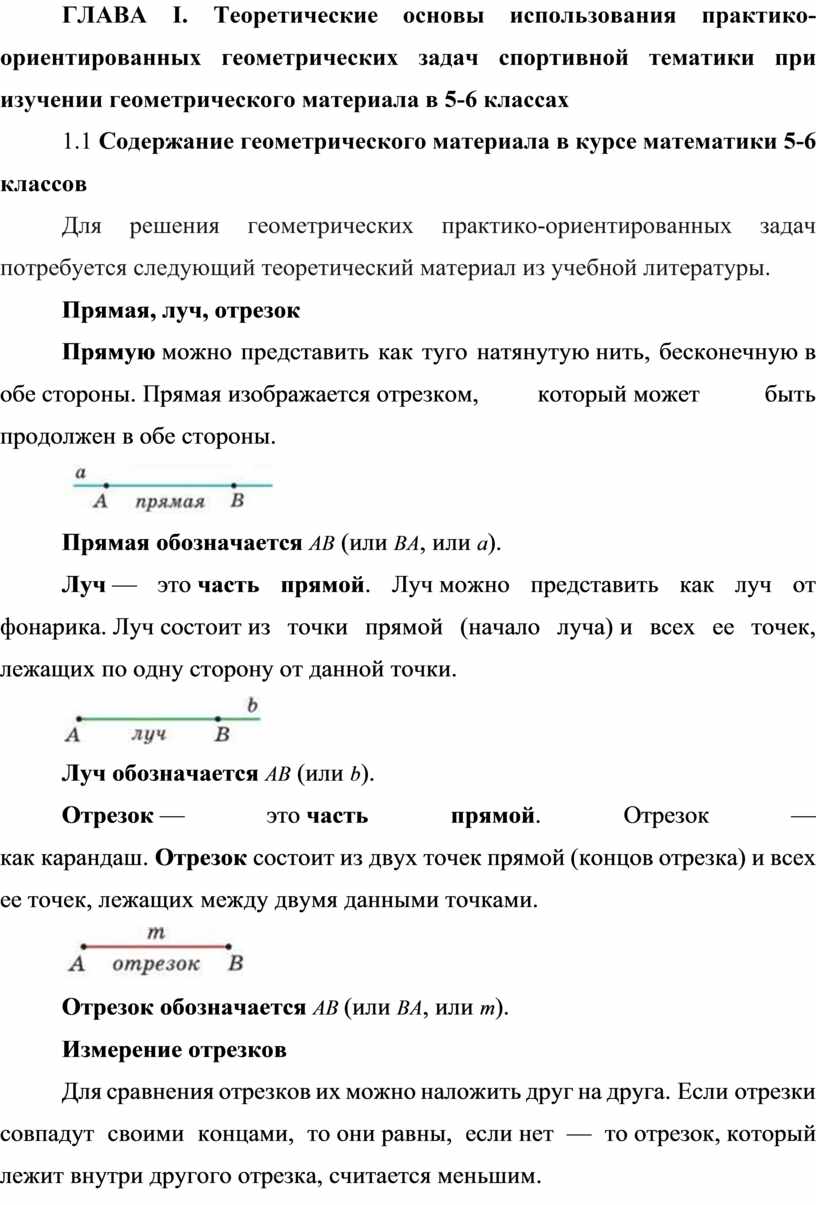 ГЛАВА I. Теоретические основы использования практико-ориентированных геометрических задач спортивной тематики при изучении геометрического материала в 5-6 классах

1.1 Содержание геометрического материала в курсе математики 5-6 классов

Для решения геометрических практико-ориентированных задач потребуется следующий теоретический материал из учебной литературы.

Прямая, луч, отрезок

Прямую можно представить как туго натянутую нить, бесконечную в обе стороны. Прямая изображается отрезком, который может быть продолжен в обе стороны.

a
A прямая B

Прямая обозначается $AB$ (или $BA$, или $a$).

Луч — это часть прямой. Луч можно представить как луч от фонарика. Луч состоит из точки прямой (начало луча) и всех ее точек, лежащих по одну сторону от данной точки.

b
A луч B

Луч обозначается $AB$ (или $b$).

Отрезок — это часть прямой. Отрезок — как карандаш. Отрезок состоит из двух точек прямой (концов отрезка) и всех ее точек, лежащих между двумя данными точками.

m
A отрезок B

Отрезок обозначается $AB$ (или $BA$, или $m$).

Измерение отрезков

Для сравнения отрезков их можно наложить друг на друга. Если отрезки совпадут своими концами, то они равны, если нет — то отрезок, который лежит внутри другого отрезка, считается меньшим.